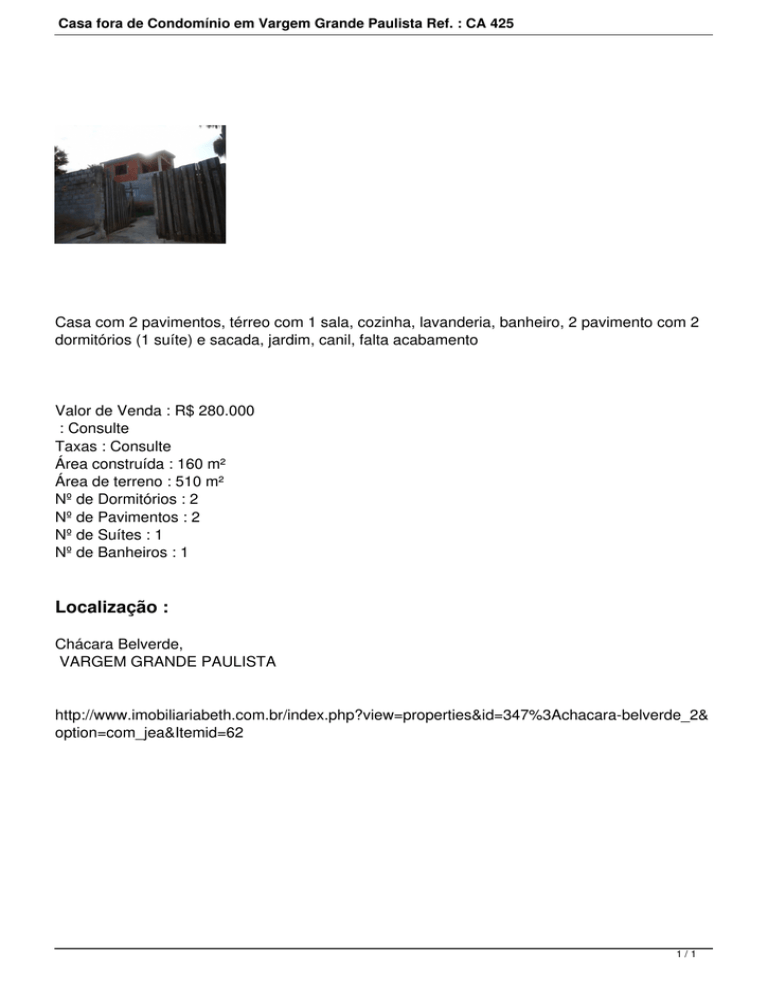 Casa fora de Condomínio em Vargem Grande Paulista Ref. : CA 425

Casa com 2 pavimentos, térreo com 1 sala, cozinha, lavanderia, banheiro, 2 pavimento com 2 dormitórios (1 suíte) e sacada, jardim, canil, falta acabamento

Valor de Venda : R$ 280.000
: Consulte
Taxas : Consulte
Área construída : 160 m²
Área de terreno : 510 m²
Nº de Dormitórios : 2
Nº de Pavimentos : 2
Nº de Suítes : 1
Nº de Banheiros : 1

Localização :

Chácara Belverde,
VARGEM GRANDE PAULISTA

http://www.imobiliariabeth.com.br/index.php?view=properties&id=347%3Achacara-belverde_2&option=com_jea&Itemid=62

1 / 1